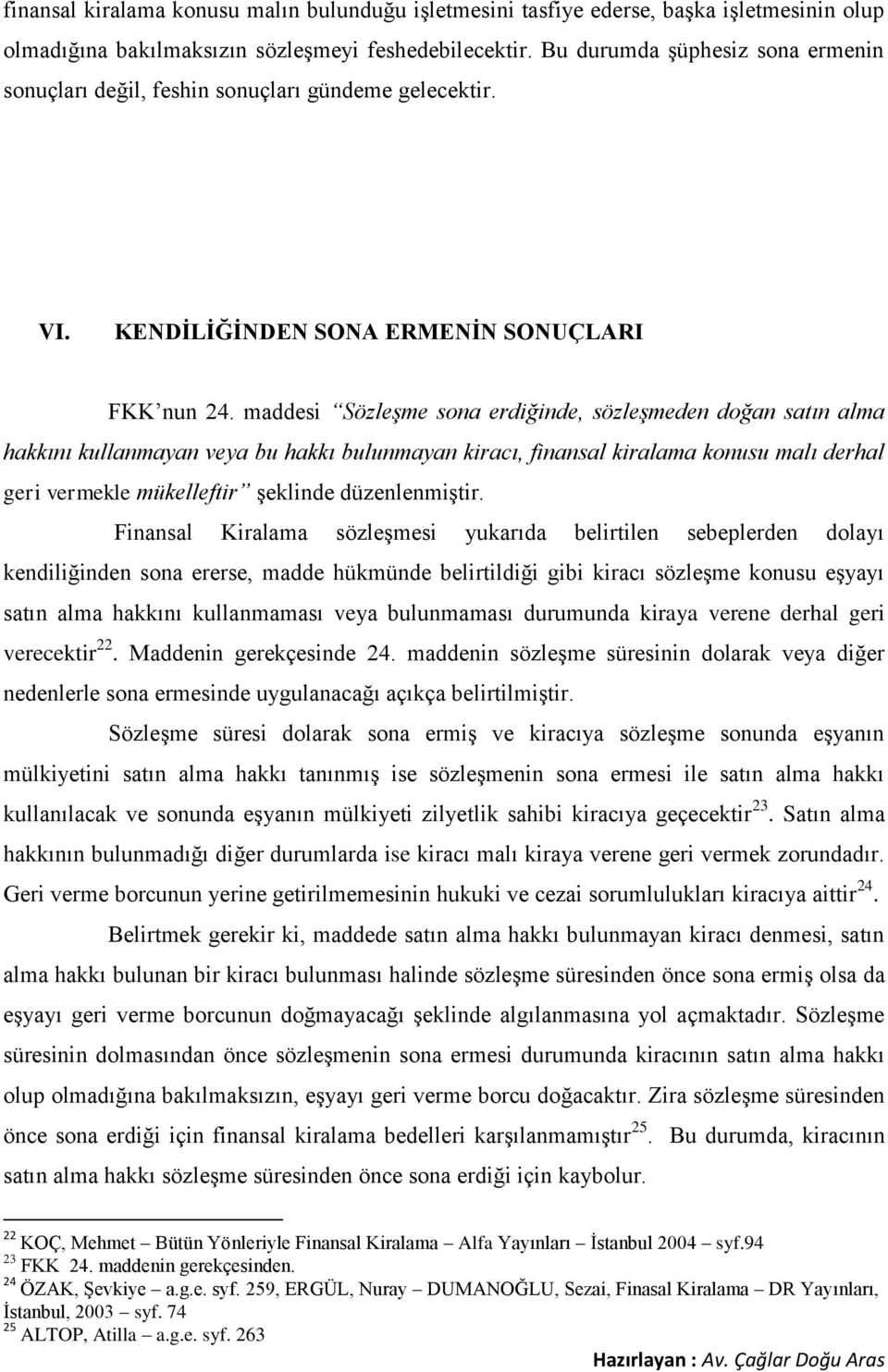 finansal kiralama konusu malın bulunduğu işletmesini tasfiye ederse, başka işletmesinin olup olmadığına bakılmaksızın sözleşmeyi feshedebilecektir. Bu durumda şüphesiz sona ermenin sonuçları değil, feshin sonuçları gündeme gelecektir.

VI. KENDİLİĞİNDEN SONA ERMENİN SONUÇLARI

FKK'nun 24. maddesi "Sözleşme sona erdiğinde, sözleşmeden doğan satın alma hakkını kullanmayan veya bu hakkı bulunmayan kiracı, finansal kiralama konusu malı derhal geri vermekle mükelleftir" şeklinde düzenlenmiştir.

Finansal Kiralama sözleşmesi yukarıda belirtilen sebeplerden dolayı kendiliğinden sona ererse, madde hükmünde belirtildiği gibi kiracı sözleşme konusu eşyayı satın alma hakkını kullanmaması veya bulunmaması durumunda kiraya verene derhal geri verecektir$^{22}$. Maddenin gerekçesinde 24. maddenin sözleşme süresinin dolarak veya diğer nedenlerle sona ermesinde uygulanacağı açıkça belirtilmiştir.

Sözleşme süresi dolarak sona ermiş ve kiracıya sözleşme sonunda eşyanın mülkiyetini satın alma hakkı tanınmış ise sözleşmenin sona ermesi ile satın alma hakkı kullanılacak ve sonunda eşyanın mülkiyeti zilyetlik sahibi kiracıya geçecektir$^{23}$. Satın alma hakkının bulunmadığı diğer durumlarda ise kiracı malı kiraya verene geri vermek zorundadır. Geri verme borcunun yerine getirilmemesinin hukuki ve cezai sorumlulukları kiracıya aittir$^{24}$.

Belirtmek gerekir ki, maddede satın alma hakkı bulunmayan kiracı denmesi, satın alma hakkı bulunan bir kiracı bulunması halinde sözleşme süresinden önce sona ermiş olsa da eşyayı geri verme borcunun doğmayacağı şeklinde algılanmasına yol açmaktadır. Sözleşme süresinin dolmasından önce sözleşmenin sona ermesi durumunda kiracının satın alma hakkı olup olmadığına bakılmaksızın, eşyayı geri verme borcu doğacaktır. Zira sözleşme süresinden önce sona erdiği için finansal kiralama bedelleri karşılanmamıştır$^{25}$. Bu durumda, kiracının satın alma hakkı sözleşme süresinden önce sona erdiği için kaybolur.

$^{22}$ KOÇ, Mehmet – Bütün Yönleriyle Finansal Kiralama – Alfa Yayınları – İstanbul 2004 – syf.94
$^{23}$ FKK 24. maddenin gerekçesinden.
$^{24}$ ÖZAK, Şevkiye – a.g.e. syf. 259, ERGÜL, Nuray – DUMANOĞLU, Sezai, Finasal Kiralama – DR Yayınları, İstanbul, 2003 – syf. 74
$^{25}$ ALTOP, Atilla – a.g.e. syf. 263

Hazırlayan : Av. Çağlar Doğu Aras